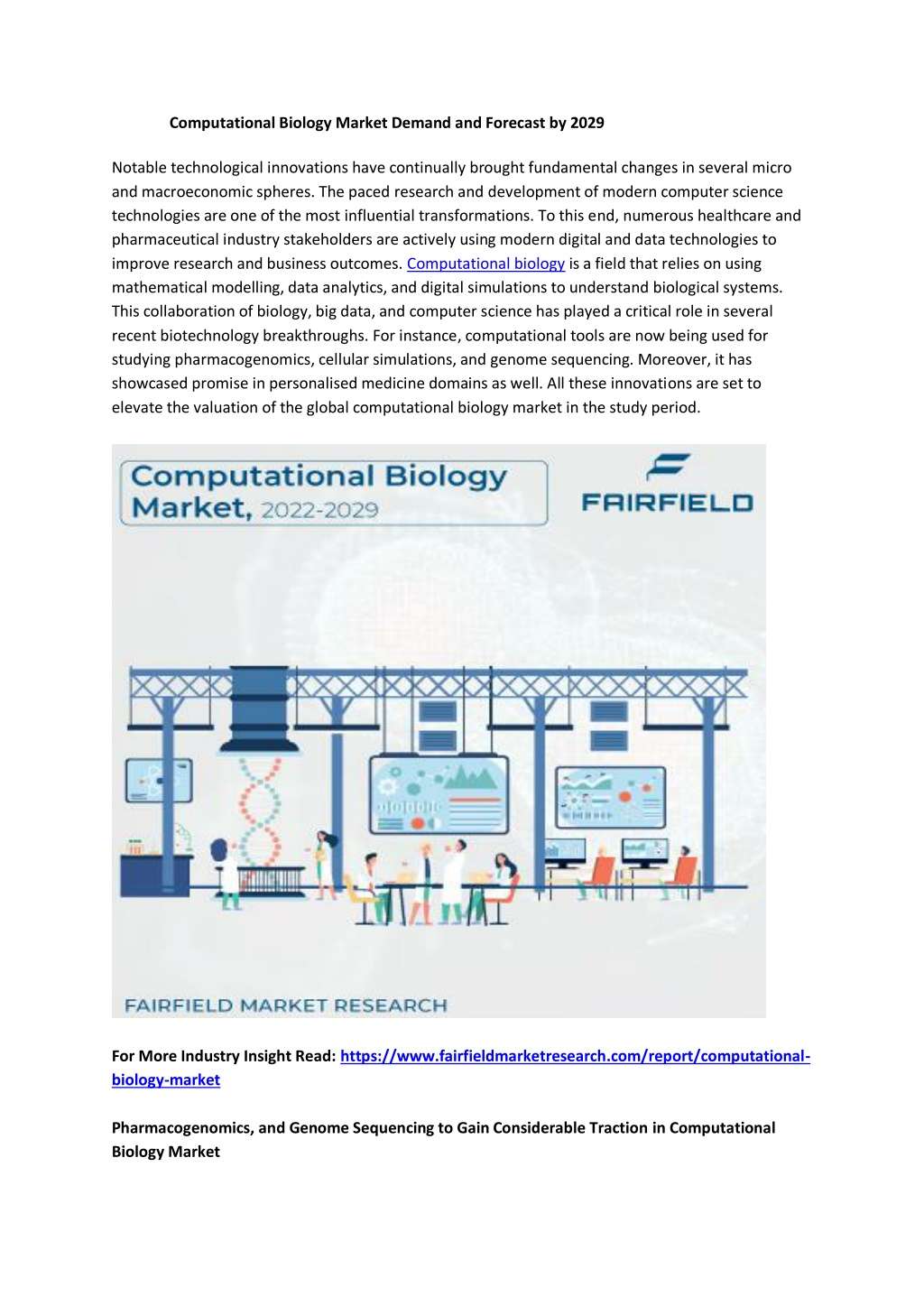 Computational Biology Market Demand and Forecast by 2029

Notable technological innovations have continually brought fundamental changes in several micro and macroeconomic spheres. The paced research and development of modern computer science technologies are one of the most influential transformations. To this end, numerous healthcare and pharmaceutical industry stakeholders are actively using modern digital and data technologies to improve research and business outcomes. Computational biology is a field that relies on using mathematical modelling, data analytics, and digital simulations to understand biological systems. This collaboration of biology, big data, and computer science has played a critical role in several recent biotechnology breakthroughs. For instance, computational tools are now being used for studying pharmacogenomics, cellular simulations, and genome sequencing. Moreover, it has showcased promise in personalised medicine domains as well. All these innovations are set to elevate the valuation of the global computational biology market in the study period.

Computational Biology Market, 2022-2029

FAIRFIELD

FAIRFIELD MARKET RESEARCH

For More Industry Insight Read: https://www.fairfieldmarketresearch.com/report/computational-biology-market

Pharmacogenomics, and Genome Sequencing to Gain Considerable Traction in Computational Biology Market